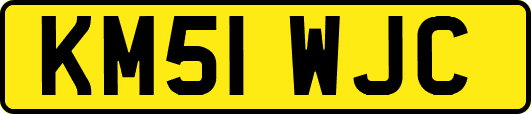 KM51 WJC